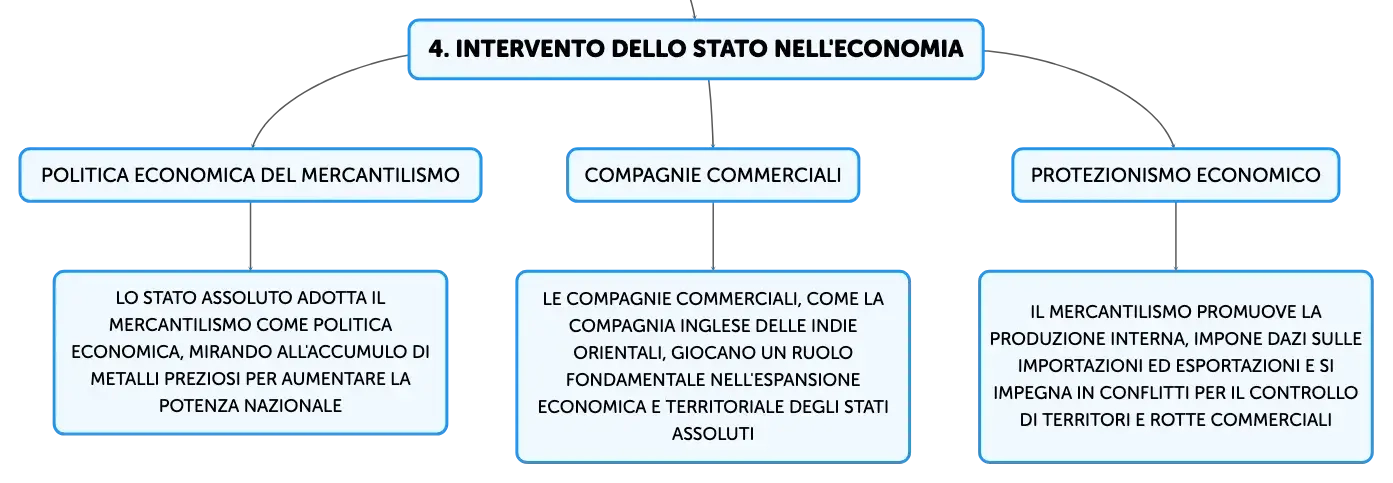 4. INTERVENTO DELLO STATO NELL'ECONOMIA

POLITICA ECONOMICA DEL MERCANTILISMO

LO STATO ASSOLUTO ADOTTA IL MERCANTILISMO COME POLITICA ECONOMICA, MIRANDO ALL'ACCUMULO DI METALLI PREZIOSI PER AUMENTARE LA POTENZA NAZIONALE

COMPAGNIE COMMERCIALI

LE COMPAGNIE COMMERCIALI, COME LA COMPAGNIA INGLESE DELLE INDIE ORIENTALI, GIOCANO UN RUOLO FONDAMENTALE NELL'ESPANSIONE ECONOMICA E TERRITORIALE DEGLI STATI ASSOLUTI

PROTEZIONISMO ECONOMICO

IL MERCANTILISMO PROMUOVE LA PRODUZIONE INTERNA, IMPONE DAZI SULLE IMPORTAZIONI ED ESPORTAZIONI E SI IMPEGNA IN CONFLITTI PER IL CONTROLLO DI TERRITORI E ROTTE COMMERCIALI